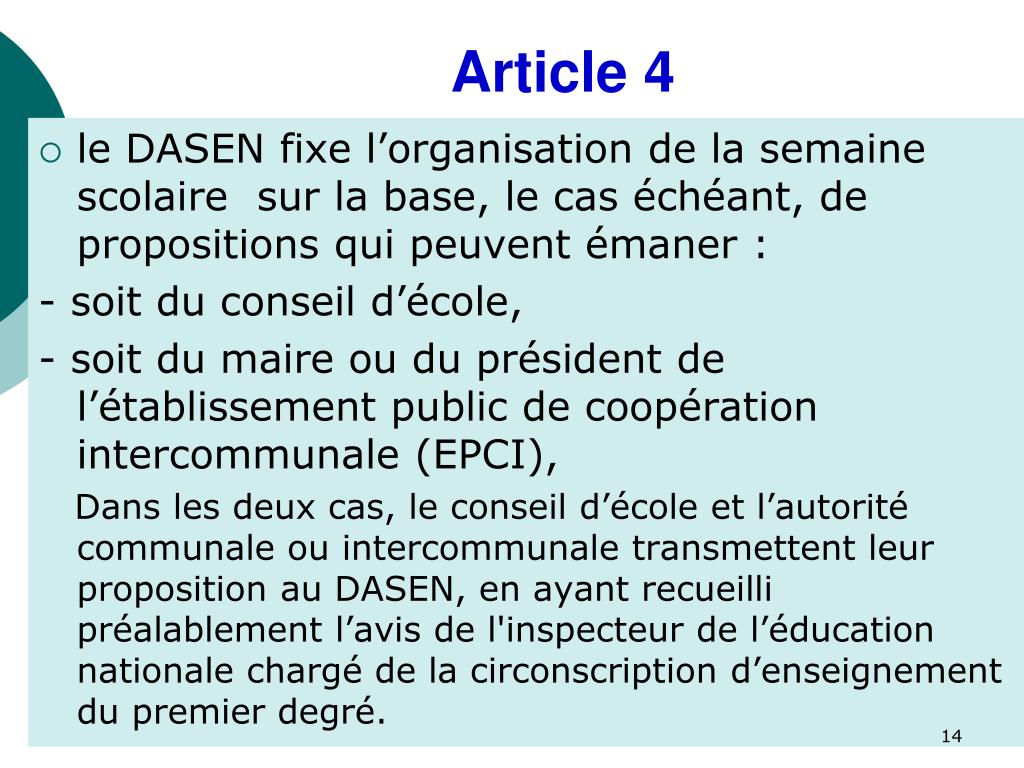 Article 4

○ le DASEN fixe l’organisation de la semaine scolaire  sur la base, le cas échéant, de propositions qui peuvent émaner :

- soit du conseil d’école,

- soit du maire ou du président de l’établissement public de coopération intercommunale (EPCI),

Dans les deux cas, le conseil d’école et l’autorité communale ou intercommunale transmettent leur proposition au DASEN, en ayant recueilli préalablement l’avis de l'inspecteur de l’éducation nationale chargé de la circonscription d’enseignement du premier degré.

14